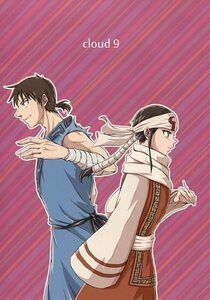 cloud 9